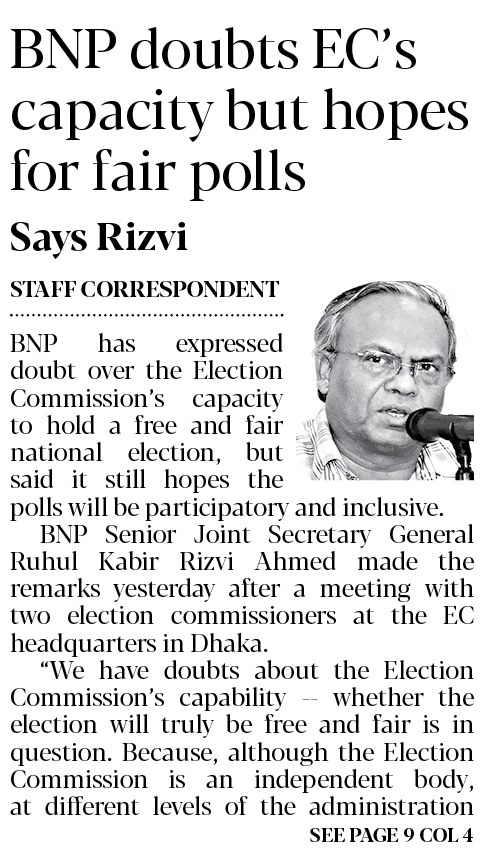 BNP doubts EC's capacity but hopes for fair polls

Says Rizvi

STAFF CORRESPONDENT

BNP has expressed doubt over the Election Commission's capacity to hold a free and fair national election, but said it still hopes the polls will be participatory and inclusive.

BNP Senior Joint Secretary General Ruhul Kabir Rizvi Ahmed made the remarks yesterday after a meeting with two election commissioners at the EC headquarters in Dhaka.

"We have doubts about the Election Commission's capability -- whether the election will truly be free and fair is in question. Because, although the Election Commission is an independent body, at different levels of the administration

SEE PAGE 9 COL 4